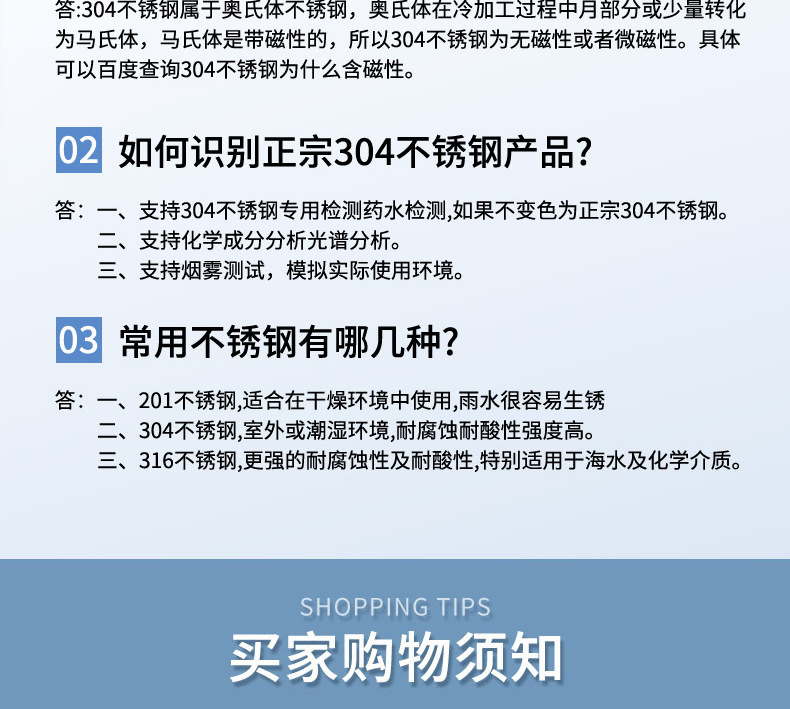 答:304不锈钢属于奥氏体不锈钢，奥氏体在冷加工过程中月部分或少量转化为马氏体，马氏体是带磁性的，所以304不锈钢为无磁性或者微磁性。具体可以百度查询304不锈钢为什么含磁性。

02 如何识别正宗304不锈钢产品?

答：一、支持304不锈钢专用检测药水检测,如果不变色为正宗304不锈钢。
二、支持化学成分分析光谱分析。
三、支持烟雾测试，模拟实际使用环境。

03 常用不锈钢有哪几种?

答：一、201不锈钢,适合在干燥环境中使用,雨水很容易生锈
二、304不锈钢,室外或潮湿环境,耐腐蚀耐酸性强度高。
三、316不锈钢,更强的耐腐蚀性及耐酸性,特别适用于海水及化学介质。

SHOPPING TIPS
买家购物须知